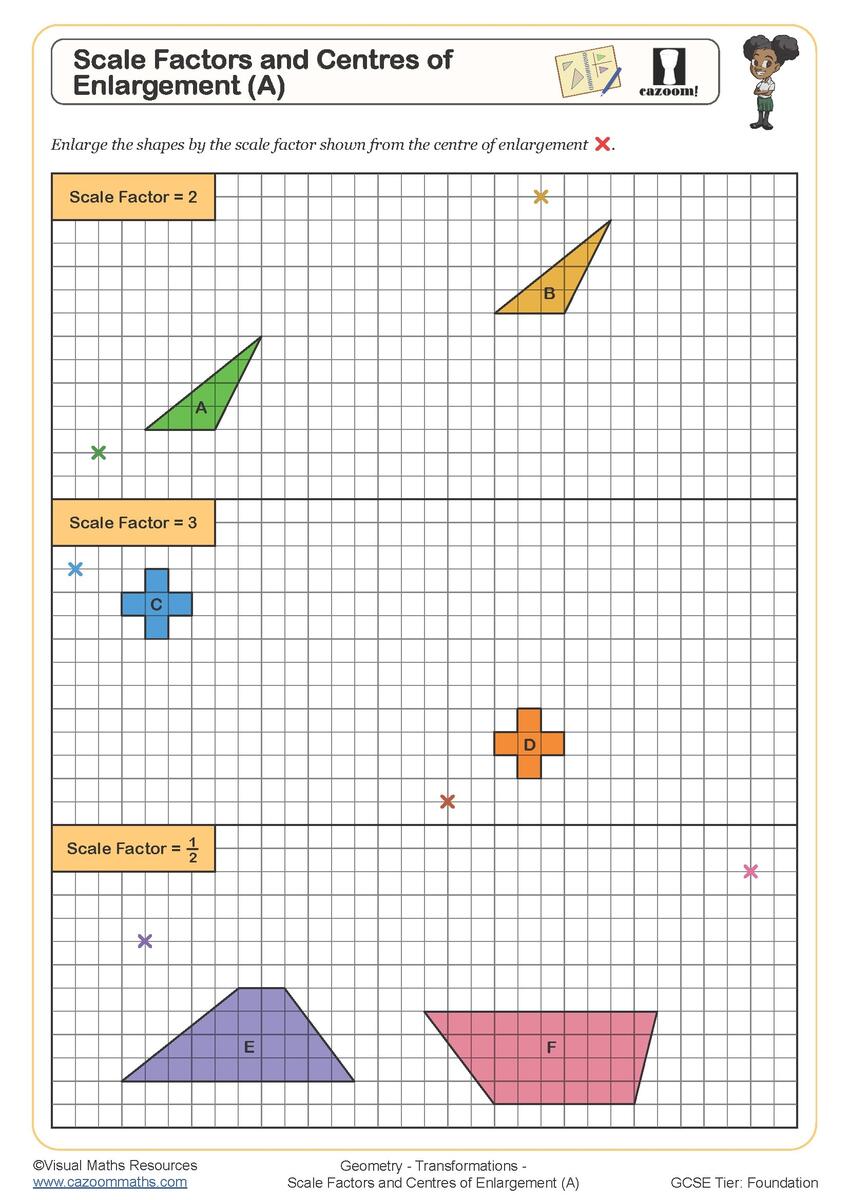 Scale Factors and Centres of Enlargement (A)

cazoom!

Enlarge the shapes by the scale factor shown from the centre of enlargement ✕.

Scale Factor = 2

B

A

Scale Factor = 3

C

D

Scale Factor = $\frac{1}{2}$

E

F

©Visual Maths Resources
www.cazoommaths.com

Geometry - Transformations -
Scale Factors and Centres of Enlargement (A)

GCSE Tier: Foundation